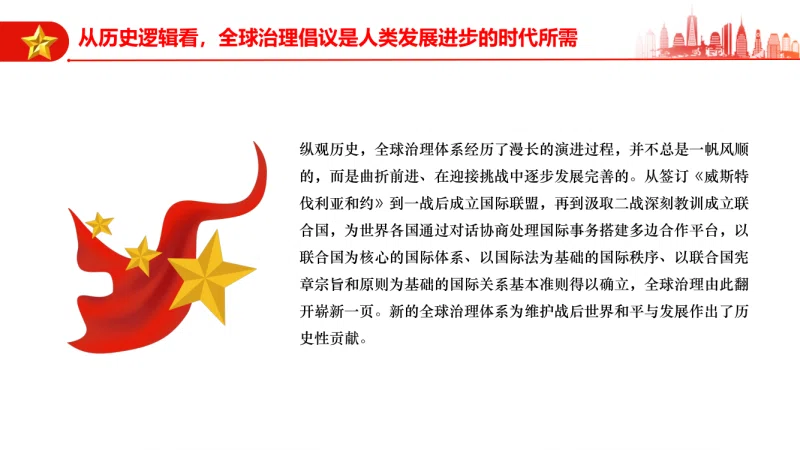 从历史逻辑看，全球治理倡议是人类发展进步的时代所需

纵观历史，全球治理体系经历了漫长的演进过程，并不总是一帆风顺的，而是曲折前进、在迎接挑战中逐步发展完善的。从签订《威斯特伐利亚和约》到一战后成立国际联盟，再到汲取二战深刻教训成立联合国，为世界各国通过对话协商处理国际事务搭建多边合作平台，以联合国为核心的国际体系、以国际法为基础的国际秩序、以联合国宪章宗旨和原则为基础的国际关系基本准则得以确立，全球治理由此翻开崭新一页。新的全球治理体系为维护战后世界和平与发展作出了历史性贡献。